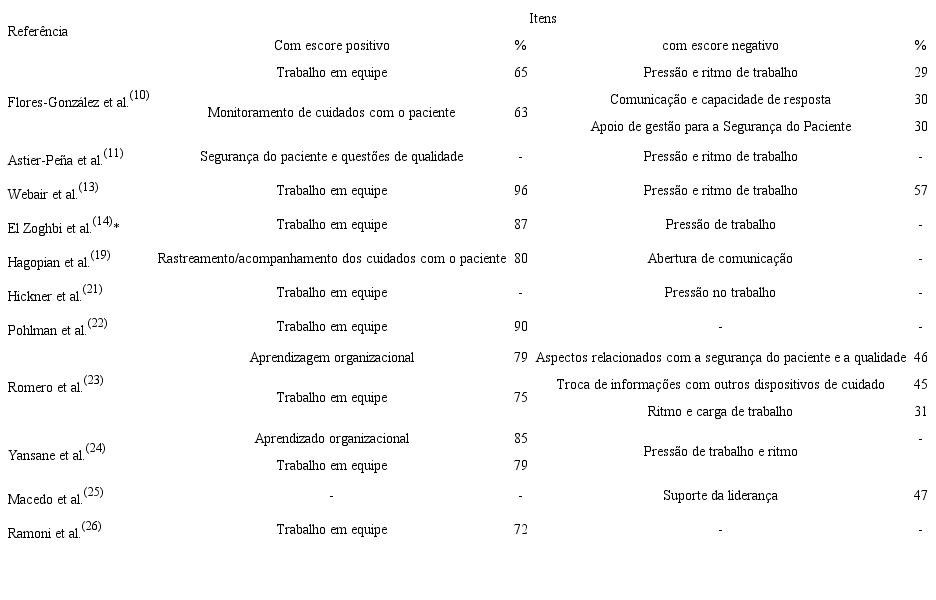 | Referência | Itens | | | |
|---|---|---|---|---|
| | Com escore positivo | % | com escore negativo | % |
| Flores-González et al.$^{(10)}$ | Trabalho em equipe | 65 | Pressão e ritmo de trabalho | 29 |
| | Monitoramento de cuidados com o paciente | 63 | Comunicação e capacidade de resposta | 30 |
| | | | Apoio de gestão para a Segurança do Paciente | 30 |
| Astier-Peña et al.$^{(11)}$ | Segurança do paciente e questões de qualidade | - | Pressão e ritmo de trabalho | - |
| Webair et al.$^{(13)}$ | Trabalho em equipe | 96 | Pressão e ritmo de trabalho | 57 |
| El Zoghbi et al.$^{(14)}$* | Trabalho em equipe | 87 | Pressão de trabalho | - |
| Hagopian et al.$^{(19)}$ | Rastreamento/acompanhamento dos cuidados com o paciente | 80 | Abertura de comunicação | - |
| Hickner et al.$^{(21)}$ | Trabalho em equipe | - | Pressão no trabalho | - |
| Pohlman et al.$^{(22)}$ | Trabalho em equipe | 90 | - | - |
| Romero et al.$^{(23)}$ | Aprendizagem organizacional | 79 | Aspectos relacionados com a segurança do paciente e a qualidade | 46 |
| | Trabalho em equipe | 75 | Troca de informações com outros dispositivos de cuidado | 45 |
| | | | Ritmo e carga de trabalho | 31 |
| Yansane et al.$^{(24)}$ | Aprendizado organizacional | 85 | Pressão de trabalho e ritmo | - |
| | Trabalho em equipe | 79 | | |
| Macedo et al.$^{(25)}$ | - | - | Suporte da liderança | 47 |
| Ramoni et al.$^{(26)}$ | Trabalho em equipe | 72 | - | - |